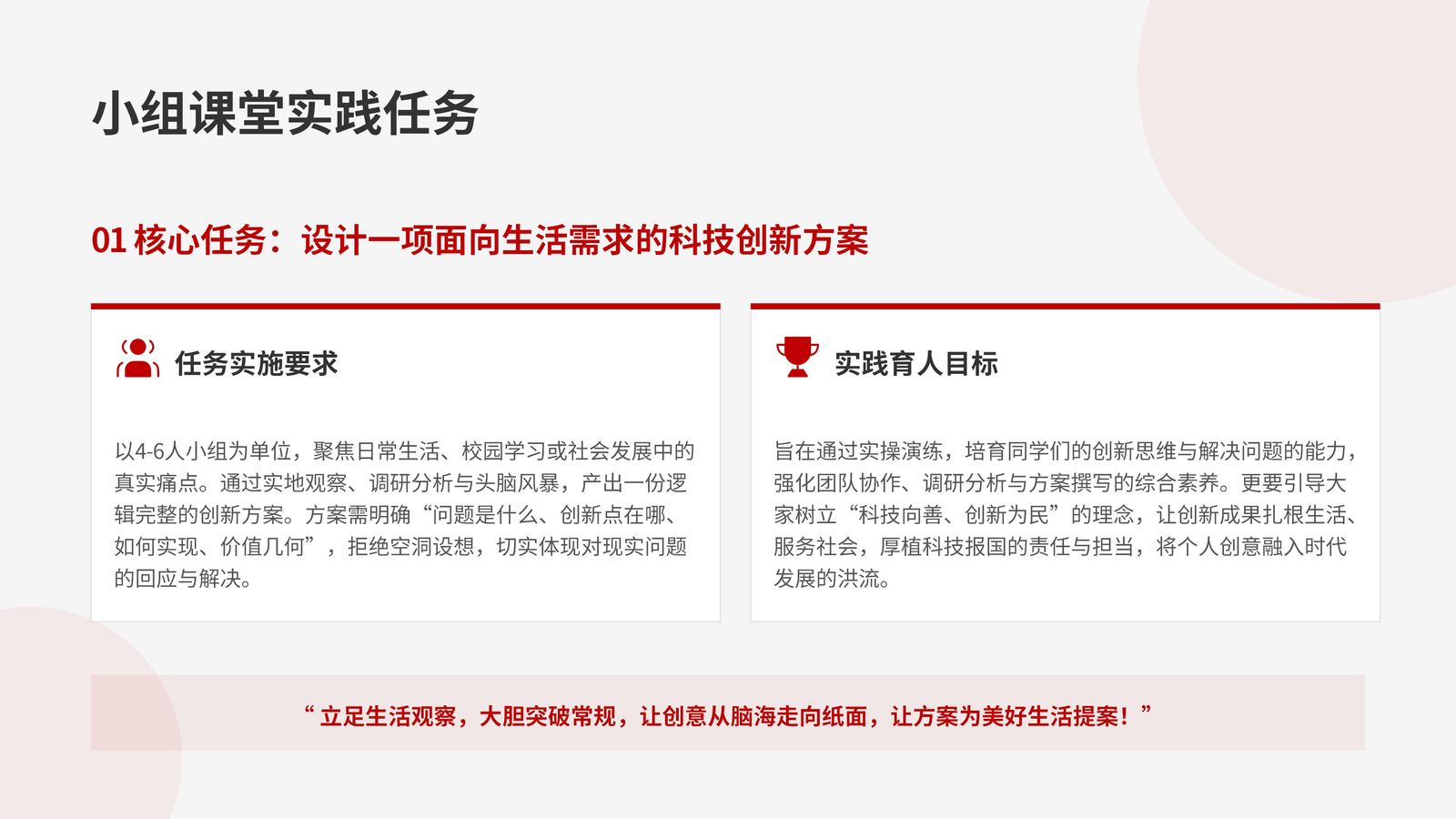 小组课堂实践任务

01核心任务：设计一项面向生活需求的科技创新方案

任务实施要求

以4-6人小组为单位，聚焦日常生活、校园学习或社会发展中的真实痛点。通过实地观察、调研分析与头脑风暴，产出一份逻辑完整的创新方案。方案需明确“问题是什么、创新点在哪、如何实现、价值几何”，拒绝空洞设想，切实体现对现实问题的回应与解决。

实践育人目标

旨在通过实操演练，培育同学们的创新思维与解决问题的能力，强化团队协作、调研分析与方案撰写的综合素养。更要引导大家树立“科技向善、创新为民”的理念，让创新成果扎根生活、服务社会，厚植科技报国的责任与担当，将个人创意融入时代发展的洪流。

“立足生活观察，大胆突破常规，让创意从脑海走向纸面，让方案为美好生活提案！”